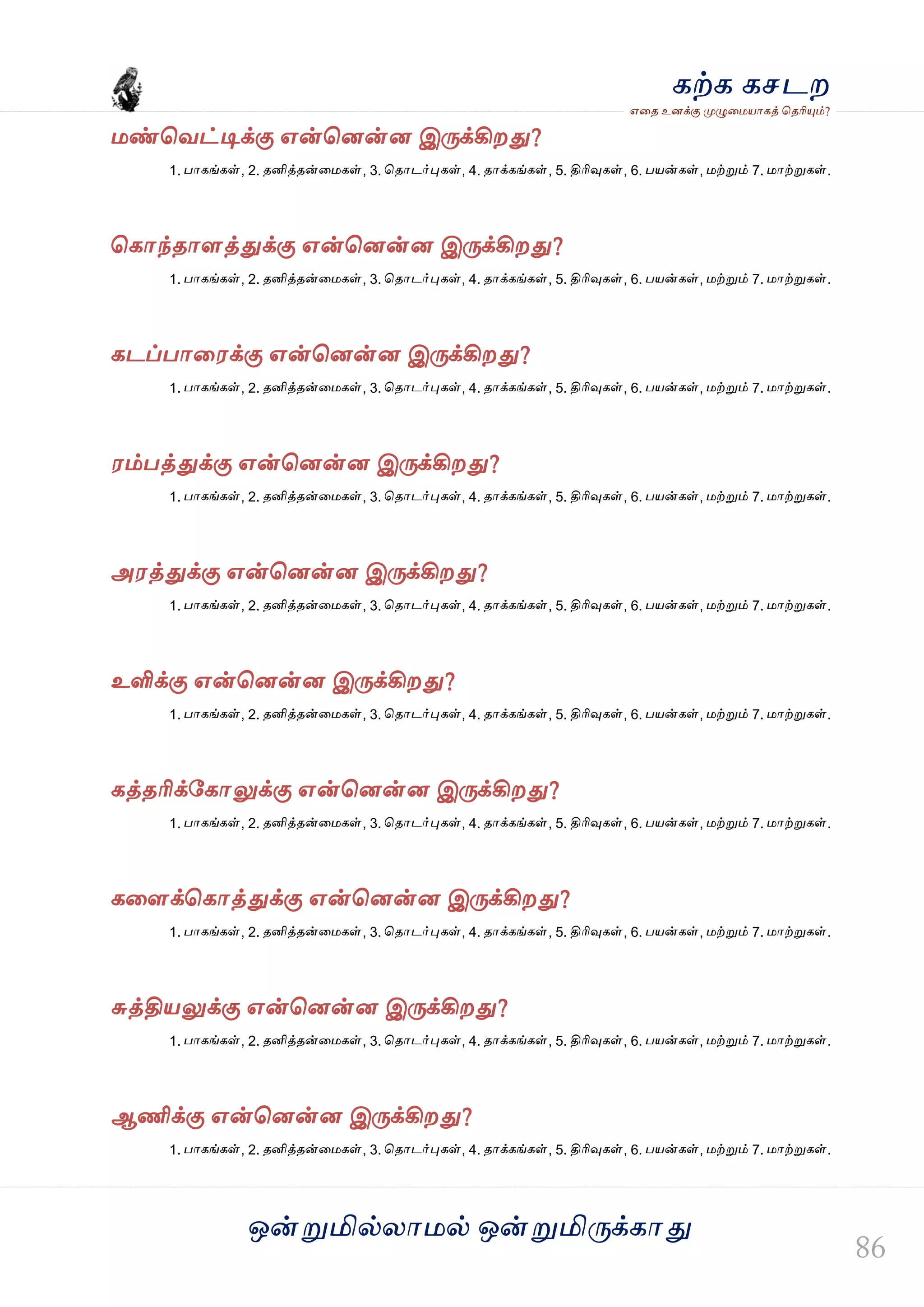 கற்க கசடற
எதை உனக்கு முழுமையாகத் தெரியும்?

மண்வெட்டிக்கு என்னென்ன இருக்கிறது?
1. பாகங்கள், 2. தனித்தன்மைகள், 3. தொடர்புகள், 4. தாக்கங்கள், 5. திரிவுகள், 6. பயன்கள், மற்றும் 7. மாற்றுகள்.

கொந்தாளத்துக்கு என்னென்ன இருக்கிறது?
1. பாகங்கள், 2. தனித்தன்மைகள், 3. தொடர்புகள், 4. தாக்கங்கள், 5. திரிவுகள், 6. பயன்கள், மற்றும் 7. மாற்றுகள்.

கடப்பாரைக்கு என்னென்ன இருக்கிறது?
1. பாகங்கள், 2. தனித்தன்மைகள், 3. தொடர்புகள், 4. தாக்கங்கள், 5. திரிவுகள், 6. பயன்கள், மற்றும் 7. மாற்றுகள்.

ரம்பத்துக்கு என்னென்ன இருக்கிறது?
1. பாகங்கள், 2. தனித்தன்மைகள், 3. தொடர்புகள், 4. தாக்கங்கள், 5. திரிவுகள், 6. பயன்கள், மற்றும் 7. மாற்றுகள்.

அரத்துக்கு என்னென்ன இருக்கிறது?
1. பாகங்கள், 2. தனித்தன்மைகள், 3. தொடர்புகள், 4. தாக்கங்கள், 5. திரிவுகள், 6. பயன்கள், மற்றும் 7. மாற்றுகள்.

உளிக்கு என்னென்ன இருக்கிறது?
1. பாகங்கள், 2. தனித்தன்மைகள், 3. தொடர்புகள், 4. தாக்கங்கள், 5. திரிவுகள், 6. பயன்கள், மற்றும் 7. மாற்றுகள்.

கத்தரிக்கோலுக்கு என்னென்ன இருக்கிறது?
1. பாகங்கள், 2. தனித்தன்மைகள், 3. தொடர்புகள், 4. தாக்கங்கள், 5. திரிவுகள், 6. பயன்கள், மற்றும் 7. மாற்றுகள்.

களைக்கொத்துக்கு என்னென்ன இருக்கிறது?
1. பாகங்கள், 2. தனித்தன்மைகள், 3. தொடர்புகள், 4. தாக்கங்கள், 5. திரிவுகள், 6. பயன்கள், மற்றும் 7. மாற்றுகள்.

சுத்தியலுக்கு என்னென்ன இருக்கிறது?
1. பாகங்கள், 2. தனித்தன்மைகள், 3. தொடர்புகள், 4. தாக்கங்கள், 5. திரிவுகள், 6. பயன்கள், மற்றும் 7. மாற்றுகள்.

ஆணிக்கு என்னென்ன இருக்கிறது?
1. பாகங்கள், 2. தனித்தன்மைகள், 3. தொடர்புகள், 4. தாக்கங்கள், 5. திரிவுகள், 6. பயன்கள், மற்றும் 7. மாற்றுகள்.

ஒன்றுமில்லாமல் ஒன்றுமிருக்காது

86